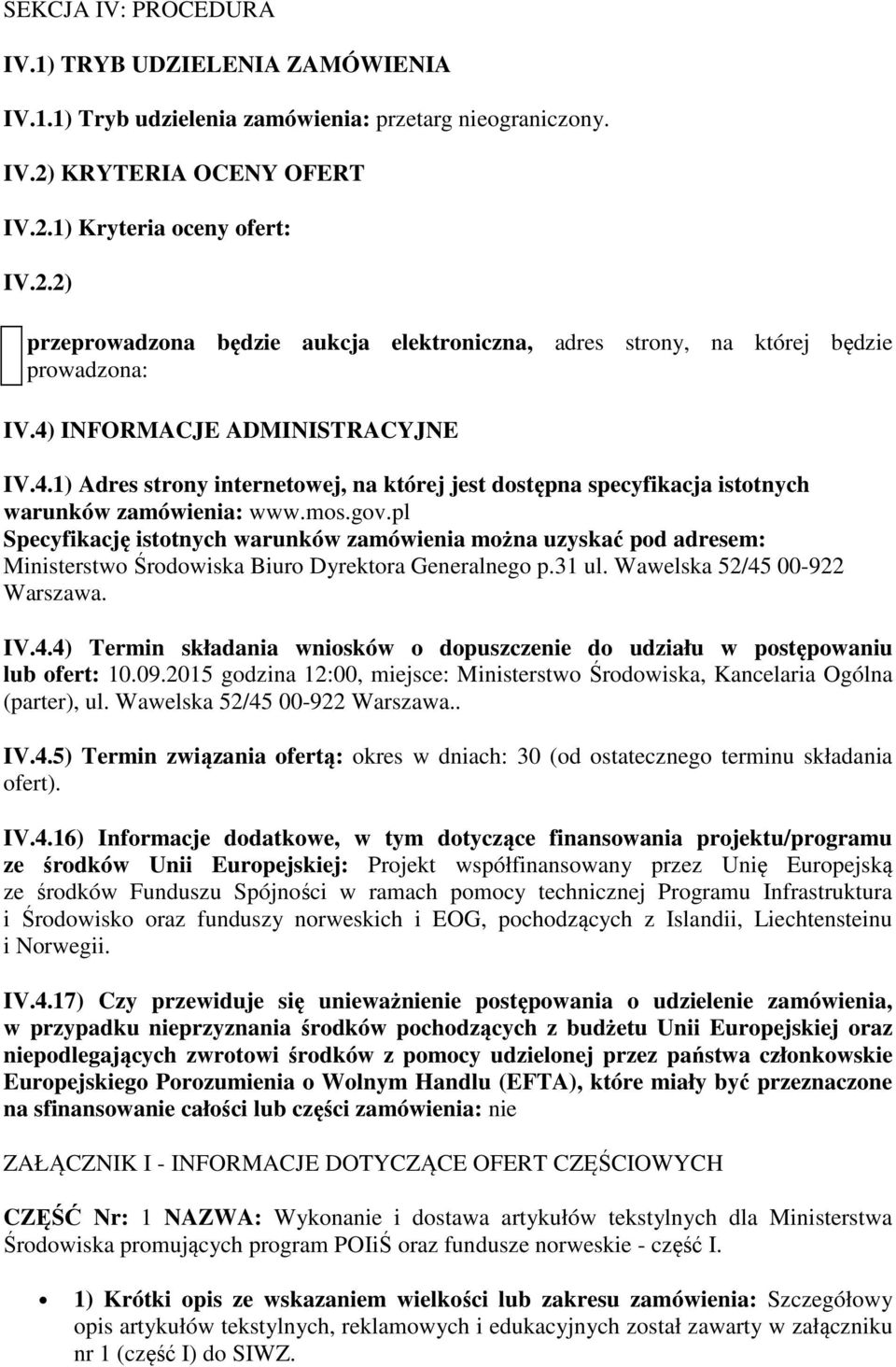 SEKCJA IV: PROCEDURA

IV.1) TRYB UDZIELENIA ZAMÓWIENIA

IV.1.1) Tryb udzielenia zamówienia: przetarg nieograniczony.

IV.2) KRYTERIA OCENY OFERT

IV.2.1) Kryteria oceny ofert:

IV.2.2)

przeprowadzona będzie aukcja elektroniczna, adres strony, na której będzie prowadzona:

IV.4) INFORMACJE ADMINISTRACYJNE

IV.4.1) Adres strony internetowej, na której jest dostępna specyfikacja istotnych warunków zamówienia: www.mos.gov.pl
Specyfikację istotnych warunków zamówienia można uzyskać pod adresem: Ministerstwo Środowiska Biuro Dyrektora Generalnego p.31 ul. Wawelska 52/45 00-922 Warszawa.

IV.4.4) Termin składania wniosków o dopuszczenie do udziału w postępowaniu lub ofert: 10.09.2015 godzina 12:00, miejsce: Ministerstwo Środowiska, Kancelaria Ogólna (parter), ul. Wawelska 52/45 00-922 Warszawa..

IV.4.5) Termin związania ofertą: okres w dniach: 30 (od ostatecznego terminu składania ofert).

IV.4.16) Informacje dodatkowe, w tym dotyczące finansowania projektu/programu ze środków Unii Europejskiej: Projekt współfinansowany przez Unię Europejską ze środków Funduszu Spójności w ramach pomocy technicznej Programu Infrastruktura i Środowisko oraz funduszy norweskich i EOG, pochodzących z Islandii, Liechtensteinu i Norwegii.

IV.4.17) Czy przewiduje się unieważnienie postępowania o udzielenie zamówienia, w przypadku nieprzyznania środków pochodzących z budżetu Unii Europejskiej oraz niepodlegających zwrotowi środków z pomocy udzielonej przez państwa członkowskie Europejskiego Porozumienia o Wolnym Handlu (EFTA), które miały być przeznaczone na sfinansowanie całości lub części zamówienia: nie

ZAŁĄCZNIK I - INFORMACJE DOTYCZĄCE OFERT CZĘŚCIOWYCH

CZĘŚĆ Nr: 1 NAZWA: Wykonanie i dostawa artykułów tekstylnych dla Ministerstwa Środowiska promujących program POIiŚ oraz fundusze norweskie - część I.

• 1) Krótki opis ze wskazaniem wielkości lub zakresu zamówienia: Szczegółowy opis artykułów tekstylnych, reklamowych i edukacyjnych został zawarty w załączniku nr 1 (część I) do SIWZ.